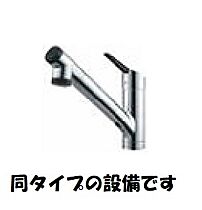 同タイプの設備です